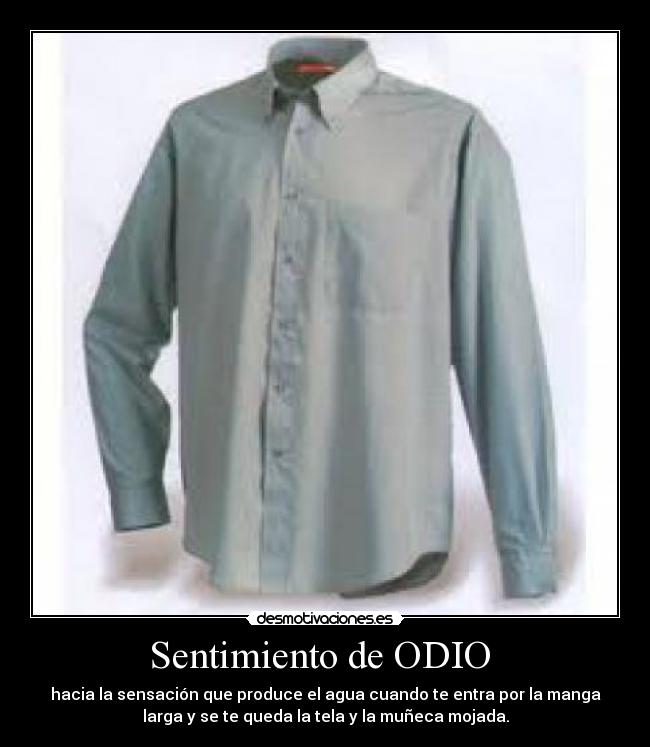 desmotivaciones.es

Sentimiento de ODIO

hacia la sensación que produce el agua cuando te entra por la manga larga y se te queda la tela y la muñeca mojada.